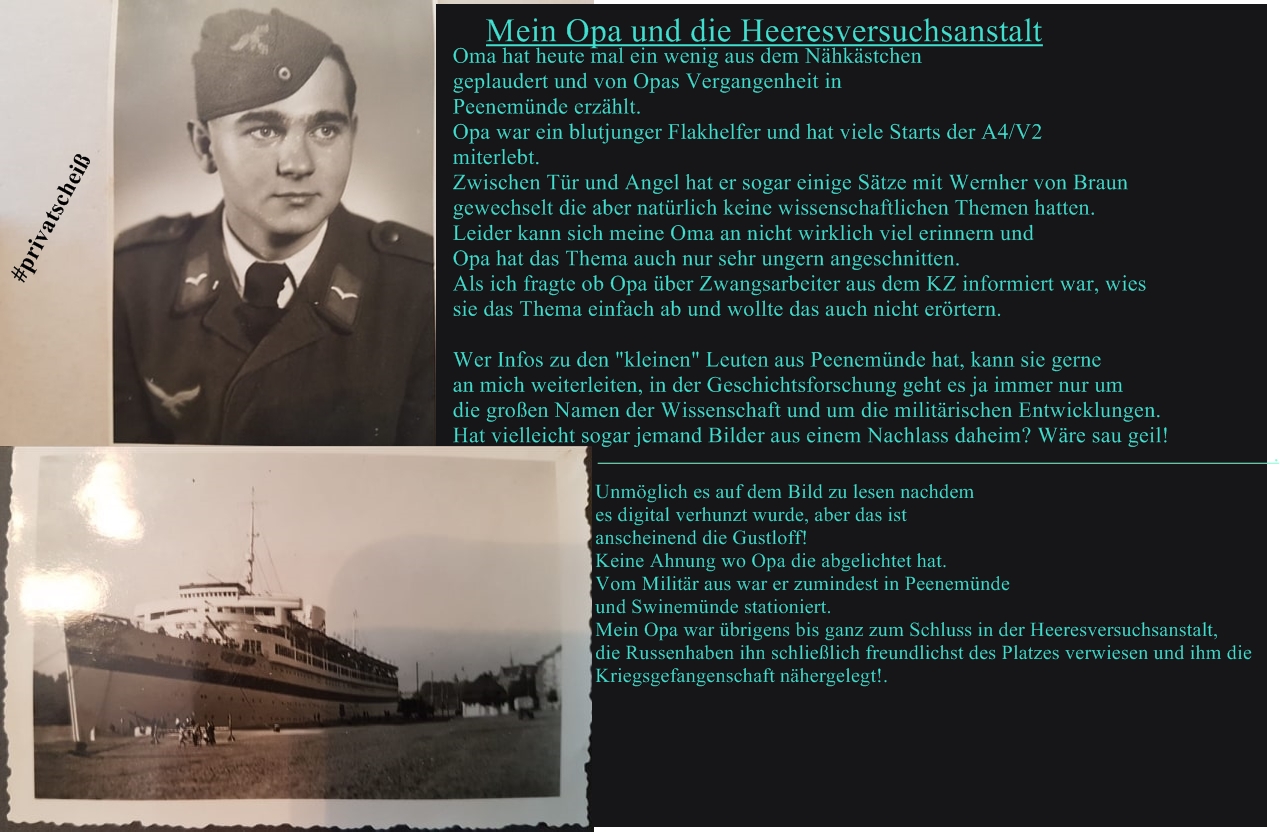 #privatscheiß

Mein Opa und die Heeresversuchsanstalt

Oma hat heute mal ein wenig aus dem Nähkästchen geplaudert und von Opas Vergangenheit in Peenemünde erzählt.
Opa war ein blutjunger Flakhelfer und hat viele Starts der A4/V2 miterlebt.
Zwischen Tür und Angel hat er sogar einige Sätze mit Wernher von Braun gewechselt die aber natürlich keine wissenschaftlichen Themen hatten.
Leider kann sich meine Oma an nicht wirklich viel erinnern und Opa hat das Thema auch nur sehr ungern angeschnitten.
Als ich fragte ob Opa über Zwangsarbeiter aus dem KZ informiert war, wies sie das Thema einfach ab und wollte das auch nicht erörtern.

Wer Infos zu den "kleinen" Leuten aus Peenemünde hat, kann sie gerne an mich weiterleiten, in der Geschichtsforschung geht es ja immer nur um die großen Namen der Wissenschaft und um die militärischen Entwicklungen.
Hat vielleicht sogar jemand Bilder aus einem Nachlass daheim? Wäre sau geil!

Unmöglich es auf dem Bild zu lesen nachdem es digital verhunzt wurde, aber das ist anscheinend die Gustloff!
Keine Ahnung wo Opa die abgelichtet hat.
Vom Militär aus war er zumindest in Peenemünde und Swinemünde stationiert.
Mein Opa war übrigens bis ganz zum Schluss in der Heeresversuchsanstalt, die Russenhaben ihn schließlich freundlichst des Platzes verwiesen und ihm die Kriegsgefangenschaft nähergelegt!.